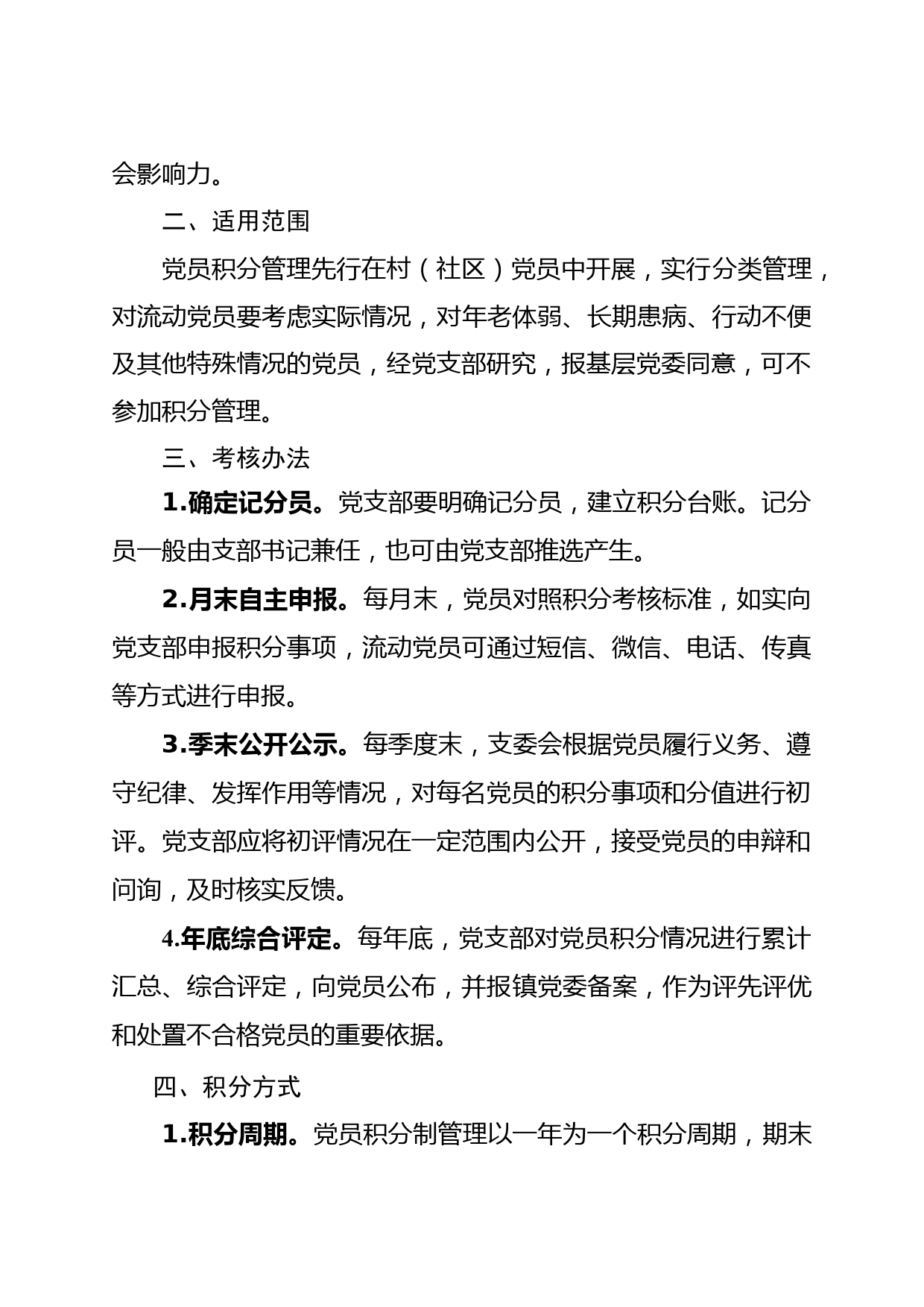 会影响力。

二、适用范围

党员积分管理先行在村（社区）党员中开展，实行分类管理，对流动党员要考虑实际情况，对年老体弱、长期患病、行动不便及其他特殊情况的党员，经党支部研究，报基层党委同意，可不参加积分管理。

三、考核办法

1.确定记分员。党支部要明确记分员，建立积分台账。记分员一般由支部书记兼任，也可由党支部推选产生。

2.月末自主申报。每月末，党员对照积分考核标准，如实向党支部申报积分事项，流动党员可通过短信、微信、电话、传真等方式进行申报。

3.季末公开公示。每季度末，支委会根据党员履行义务、遵守纪律、发挥作用等情况，对每名党员的积分事项和分值进行初评。党支部应将初评情况在一定范围内公开，接受党员的申辩和问询，及时核实反馈。

4.年底综合评定。每年底，党支部对党员积分情况进行累计汇总、综合评定，向党员公布，并报镇党委备案，作为评先评优和处置不合格党员的重要依据。

四、积分方式

1.积分周期。党员积分制管理以一年为一个积分周期，期末